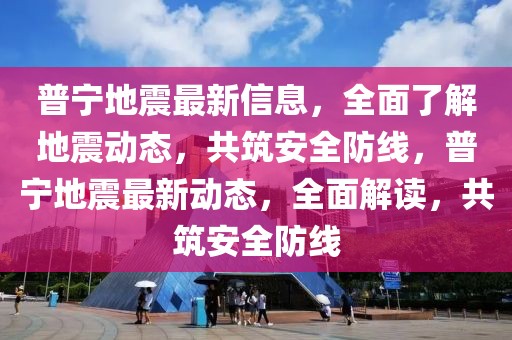 普宁地震最新信息，全面了解地震动态，共筑安全防线，普宁地震最新动态，全面解读，共筑安全防线